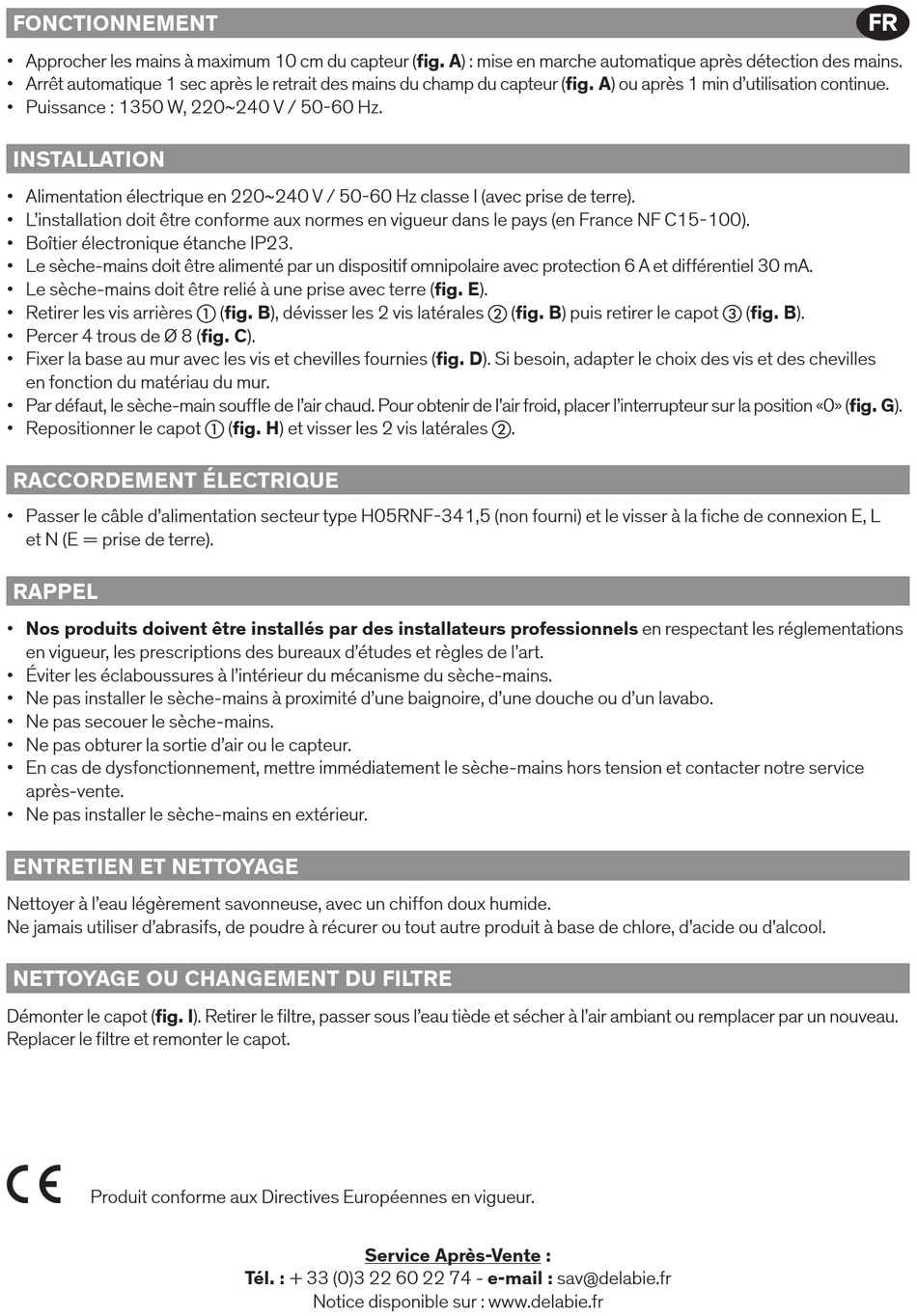 FONCTIONNEMENT

FR

• Approcher les mains à maximum 10 cm du capteur (fig. A) : mise en marche automatique après détection des mains.
• Arrêt automatique 1 sec après le retrait des mains du champ du capteur (fig. A) ou après 1 min d'utilisation continue.
• Puissance : 1350 W, 220~240 V / 50-60 Hz.

INSTALLATION

• Alimentation électrique en 220~240 V / 50-60 Hz classe I (avec prise de terre).
• L'installation doit être conforme aux normes en vigueur dans le pays (en France NF C15-100).
• Boîtier électronique étanche IP23.
• Le sèche-mains doit être alimenté par un dispositif omnipolaire avec protection 6 A et différentiel 30 mA.
• Le sèche-mains doit être relié à une prise avec terre (fig. E).
• Retirer les vis arrières ① (fig. B), dévisser les 2 vis latérales ② (fig. B) puis retirer le capot ③ (fig. B).
• Percer 4 trous de Ø 8 (fig. C).
• Fixer la base au mur avec les vis et chevilles fournies (fig. D). Si besoin, adapter le choix des vis et des chevilles en fonction du matériau du mur.
• Par défaut, le sèche-main souffle de l'air chaud. Pour obtenir de l'air froid, placer l'interrupteur sur la position «0» (fig. G).
• Repositionner le capot ① (fig. H) et visser les 2 vis latérales ②.

RACCORDEMENT ÉLECTRIQUE

• Passer le câble d'alimentation secteur type H05RNF-341,5 (non fourni) et le visser à la fiche de connexion E, L et N (E = prise de terre).

RAPPEL

• Nos produits doivent être installés par des installateurs professionnels en respectant les réglementations en vigueur, les prescriptions des bureaux d'études et règles de l'art.
• Éviter les éclaboussures à l'intérieur du mécanisme du sèche-mains.
• Ne pas installer le sèche-mains à proximité d'une baignoire, d'une douche ou d'un lavabo.
• Ne pas secouer le sèche-mains.
• Ne pas obturer la sortie d'air ou le capteur.
• En cas de dysfonctionnement, mettre immédiatement le sèche-mains hors tension et contacter notre service après-vente.
• Ne pas installer le sèche-mains en extérieur.

ENTRETIEN ET NETTOYAGE

Nettoyer à l'eau légèrement savonneuse, avec un chiffon doux humide.
Ne jamais utiliser d'abrasifs, de poudre à récurer ou tout autre produit à base de chlore, d'acide ou d'alcool.

NETTOYAGE OU CHANGEMENT DU FILTRE

Démonter le capot (fig. I). Retirer le filtre, passer sous l'eau tiède et sécher à l'air ambiant ou remplacer par un nouveau. Replacer le filtre et remonter le capot.

CE Produit conforme aux Directives Européennes en vigueur.

Service Après-Vente :
Tél. : + 33 (0)3 22 60 22 74 - e-mail : sav@delabie.fr
Notice disponible sur : www.delabie.fr